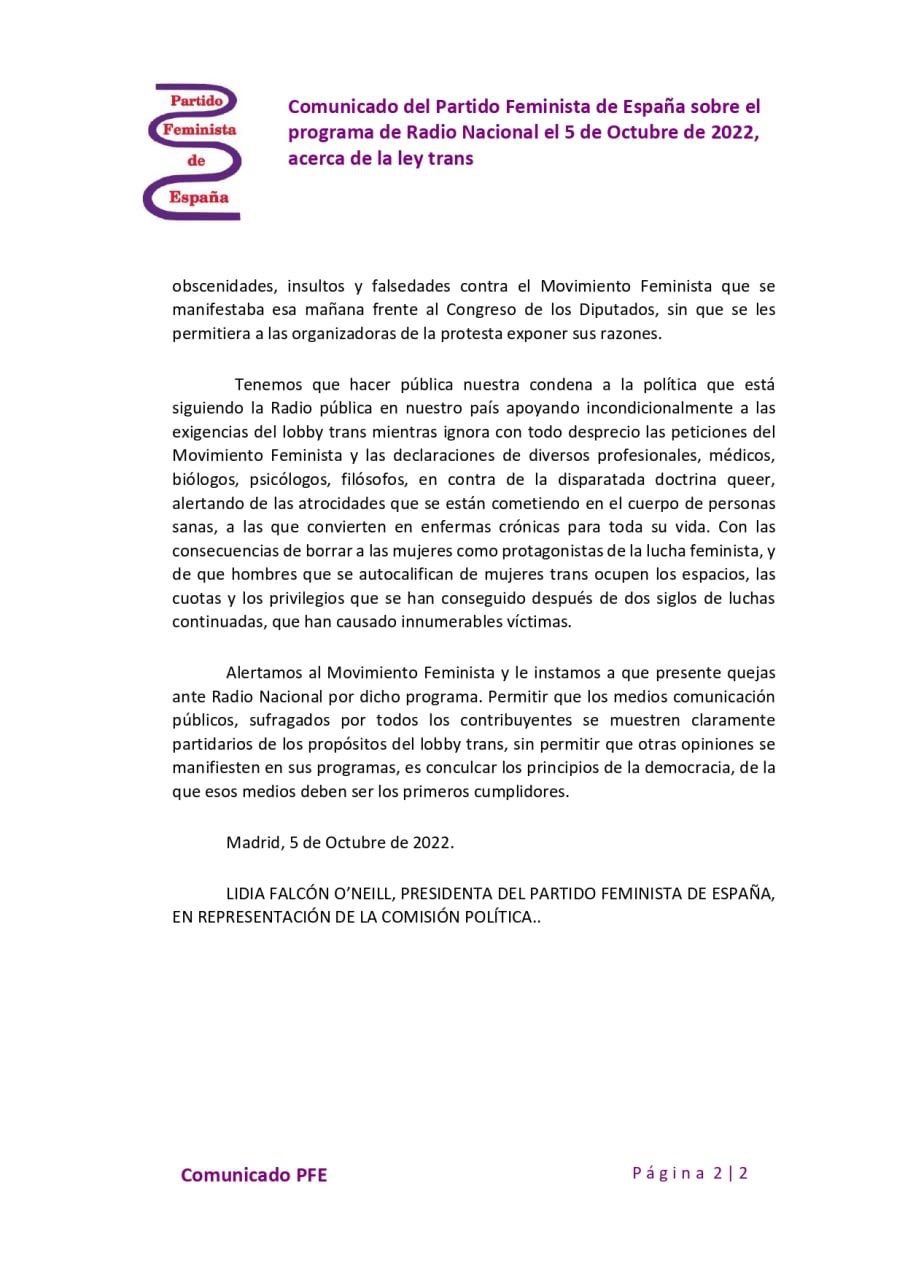 Partido
Feminista
de
España

Comunicado del Partido Feminista de España sobre el programa de Radio Nacional el 5 de Octubre de 2022, acerca de la ley trans

obscenidades, insultos y falsedades contra el Movimiento Feminista que se manifestaba esa mañana frente al Congreso de los Diputados, sin que se les permitiera a las organizadoras de la protesta exponer sus razones.

Tenemos que hacer pública nuestra condena a la política que está siguiendo la Radio pública en nuestro país apoyando incondicionalmente a las exigencias del lobby trans mientras ignora con todo desprecio las peticiones del Movimiento Feminista y las declaraciones de diversos profesionales, médicos, biólogos, psicólogos, filósofos, en contra de la disparatada doctrina queer, alertando de las atrocidades que se están cometiendo en el cuerpo de personas sanas, a las que convierten en enfermas crónicas para toda su vida. Con las consecuencias de borrar a las mujeres como protagonistas de la lucha feminista, y de que hombres que se autocalifican de mujeres trans ocupen los espacios, las cuotas y los privilegios que se han conseguido después de dos siglos de luchas continuadas, que han causado innumerables víctimas.

Alertamos al Movimiento Feminista y le instamos a que presente quejas ante Radio Nacional por dicho programa. Permitir que los medios comunicación públicos, sufragados por todos los contribuyentes se muestren claramente partidarios de los propósitos del lobby trans, sin permitir que otras opiniones se manifiesten en sus programas, es conculcar los principios de la democracia, de la que esos medios deben ser los primeros cumplidores.

Madrid, 5 de Octubre de 2022.

LIDIA FALCÓN O'NEILL, PRESIDENTA DEL PARTIDO FEMINISTA DE ESPAÑA, EN REPRESENTACIÓN DE LA COMISIÓN POLÍTICA..

Comunicado PFE

Página 2 | 2